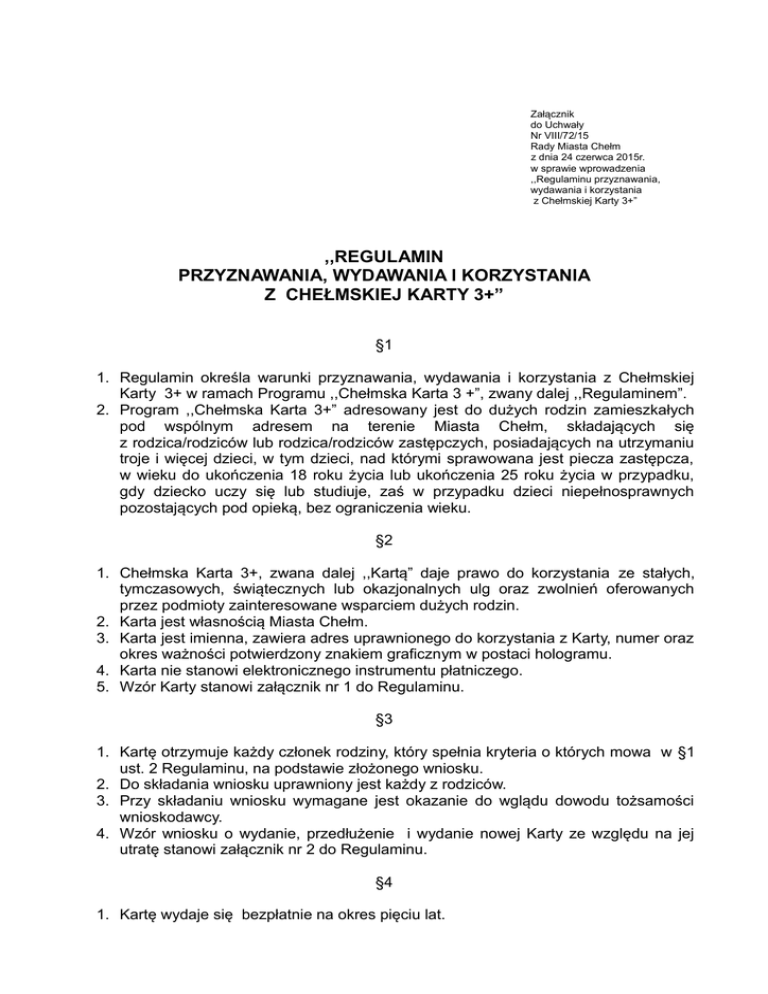 Załącznik
do Uchwały
Nr VIII/72/15
Rady Miasta Chełm
z dnia 24 czerwca 2015r.
w sprawie wprowadzenia
,,Regulaminu przyznawania, wydawania i korzystania
z Chełmskiej Karty 3+"

,,REGULAMIN
PRZYZNAWANIA, WYDAWANIA I KORZYSTANIA
Z CHEŁMSKIEJ KARTY 3+"

§1

1. Regulamin określa warunki przyznawania, wydawania i korzystania z Chełmskiej Karty 3+ w ramach Programu ,,Chełmska Karta 3 +", zwany dalej ,,Regulaminem".
2. Program ,,Chełmska Karta 3+" adresowany jest do dużych rodzin zamieszkałych pod wspólnym adresem na terenie Miasta Chełm, składających się z rodzica/rodziców lub rodzica/rodziców zastępczych, posiadających na utrzymaniu troje i więcej dzieci, w tym dzieci, nad którymi sprawowana jest piecza zastępcza, w wieku do ukończenia 18 roku życia lub ukończenia 25 roku życia w przypadku, gdy dziecko uczy się lub studiuje, zaś w przypadku dzieci niepełnosprawnych pozostających pod opieką, bez ograniczenia wieku.

§2

1. Chełmska Karta 3+, zwana dalej ,,Kartą" daje prawo do korzystania ze stałych, tymczasowych, świątecznych lub okazjonalnych ulg oraz zwolnień oferowanych przez podmioty zainteresowane wsparciem dużych rodzin.
2. Karta jest własnością Miasta Chełm.
3. Karta jest imienna, zawiera adres uprawnionego do korzystania z Karty, numer oraz okres ważności potwierdzony znakiem graficznym w postaci hologramu.
4. Karta nie stanowi elektronicznego instrumentu płatniczego.
5. Wzór Karty stanowi załącznik nr 1 do Regulaminu.

§3

1. Kartę otrzymuje każdy członek rodziny, który spełnia kryteria o których mowa w §1 ust. 2 Regulaminu, na podstawie złożonego wniosku.
2. Do składania wniosku uprawniony jest każdy z rodziców.
3. Przy składaniu wniosku wymagane jest okazanie do wglądu dowodu tożsamości wnioskodawcy.
4. Wzór wniosku o wydanie, przedłużenie i wydanie nowej Karty ze względu na jej utratę stanowi załącznik nr 2 do Regulaminu.

§4

1. Kartę wydaje się bezpłatnie na okres pięciu lat.